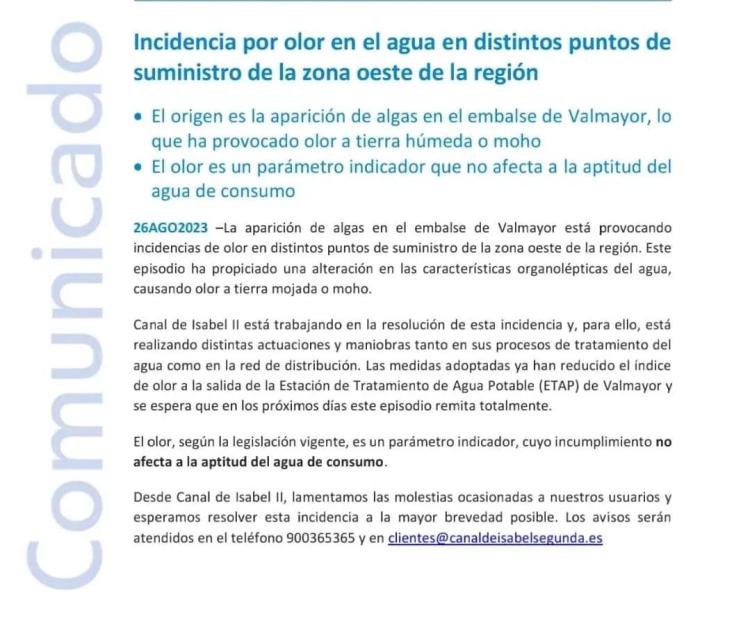 Comunicado

Incidencia por olor en el agua en distintos puntos de suministro de la zona oeste de la región

• El origen es la aparición de algas en el embalse de Valmayor, lo que ha provocado olor a tierra húmeda o moho
• El olor es un parámetro indicador que no afecta a la aptitud del agua de consumo

26AGO2023 –La aparición de algas en el embalse de Valmayor está provocando incidencias de olor en distintos puntos de suministro de la zona oeste de la región. Este episodio ha propiciado una alteración en las características organolépticas del agua, causando olor a tierra mojada o moho.

Canal de Isabel II está trabajando en la resolución de esta incidencia y, para ello, está realizando distintas actuaciones y maniobras tanto en sus procesos de tratamiento del agua como en la red de distribución. Las medidas adoptadas ya han reducido el índice de olor a la salida de la Estación de Tratamiento de Agua Potable (ETAP) de Valmayor y se espera que en los próximos días este episodio remita totalmente.

El olor, según la legislación vigente, es un parámetro indicador, cuyo incumplimiento no afecta a la aptitud del agua de consumo.

Desde Canal de Isabel II, lamentamos las molestias ocasionadas a nuestros usuarios y esperamos resolver esta incidencia a la mayor brevedad posible. Los avisos serán atendidos en el teléfono 900365365 y en clientes@canaldeisabelsegunda.es